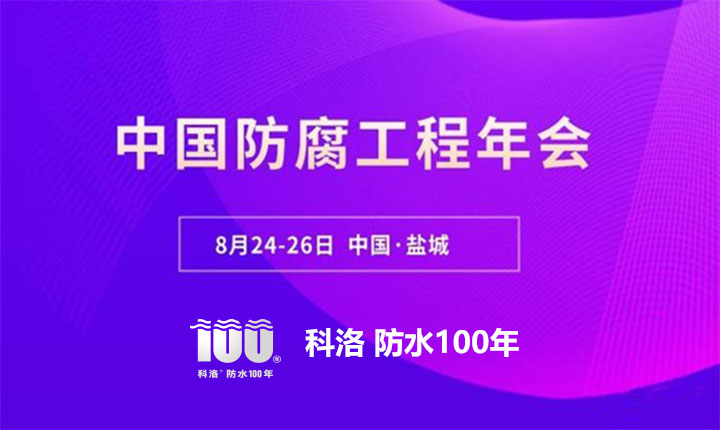 中国防腐工程年会

8月24-26日 中国·盐城

100®
科洛® 防水100年

科洛 防水100年